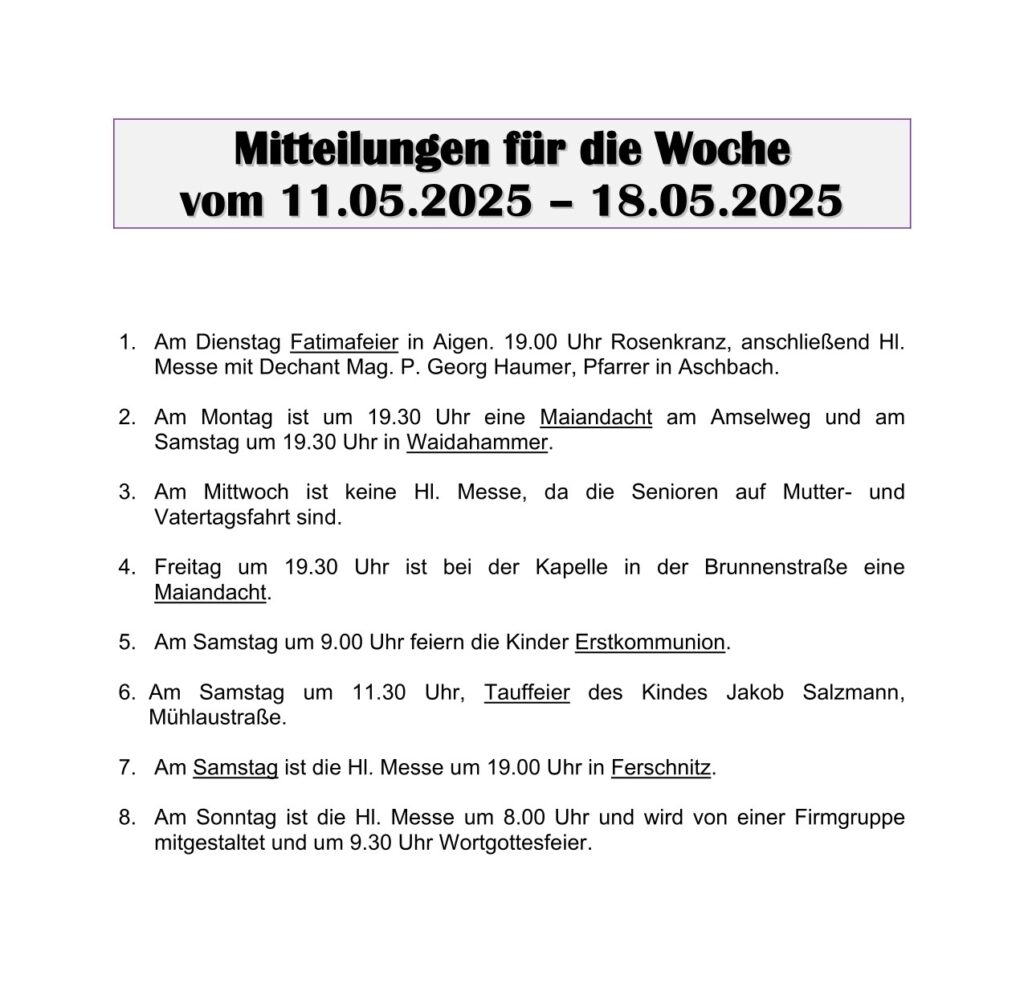 Mitteilungen für die Woche
vom 11.05.2025 – 18.05.2025

1. Am Dienstag Fatimafeier in Aigen. 19.00 Uhr Rosenkranz, anschließend Hl. Messe mit Dechant Mag. P. Georg Haumer, Pfarrer in Aschbach.

2. Am Montag ist um 19.30 Uhr eine Maiandacht am Amselweg und am Samstag um 19.30 Uhr in Waidahammer.

3. Am Mittwoch ist keine Hl. Messe, da die Senioren auf Mutter- und Vatertagsfahrt sind.

4. Freitag um 19.30 Uhr ist bei der Kapelle in der Brunnenstraße eine Maiandacht.

5. Am Samstag um 9.00 Uhr feiern die Kinder Erstkommunion.

6. Am Samstag um 11.30 Uhr, Tauffeier des Kindes Jakob Salzmann, Mühlaustraße.

7. Am Samstag ist die Hl. Messe um 19.00 Uhr in Ferschnitz.

8. Am Sonntag ist die Hl. Messe um 8.00 Uhr und wird von einer Firmgruppe mitgestaltet und um 9.30 Uhr Wortgottesfeier.